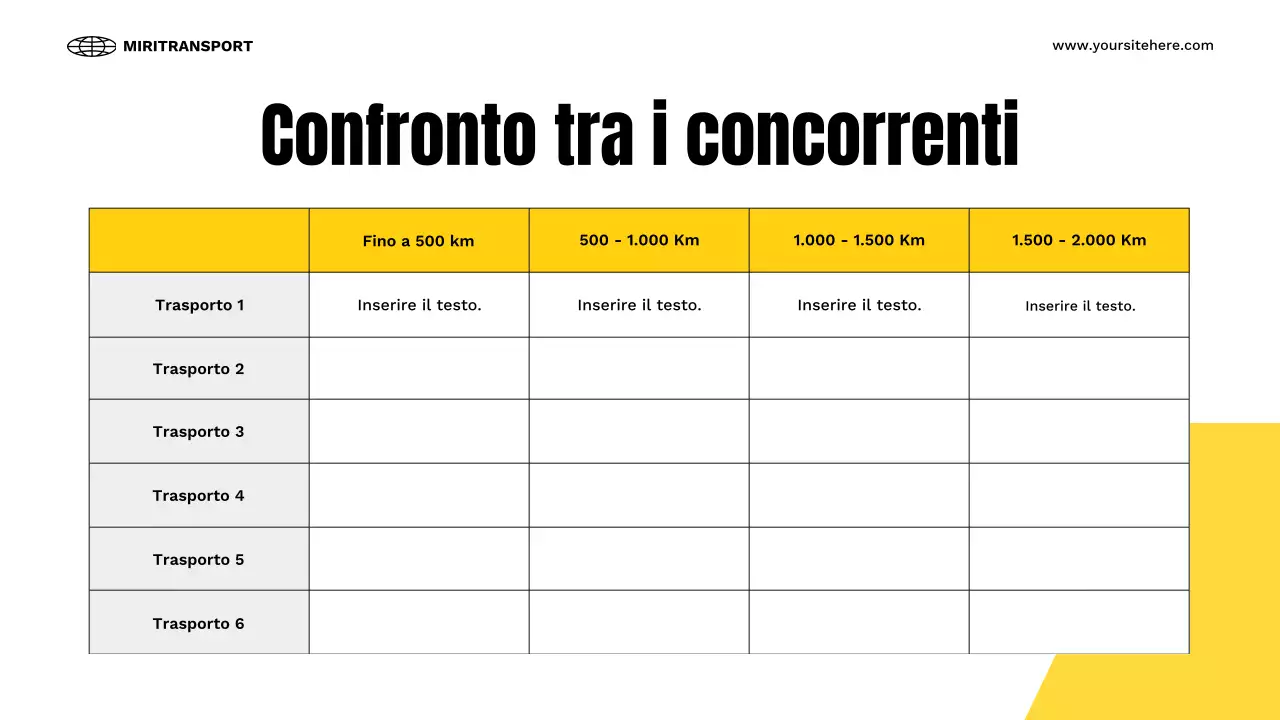 MIRITRANSPORT

www.yoursitehere.com

Confronto tra i concorrenti

| | Fino a 500 km | 500 - 1.000 Km | 1.000 - 1.500 Km | 1.500 - 2.000 Km |
|---|---|---|---|---|
| Trasporto 1 | Inserire il testo. | Inserire il testo. | Inserire il testo. | Inserire il testo. |
| Trasporto 2 | | | | |
| Trasporto 3 | | | | |
| Trasporto 4 | | | | |
| Trasporto 5 | | | | |
| Trasporto 6 | | | | |